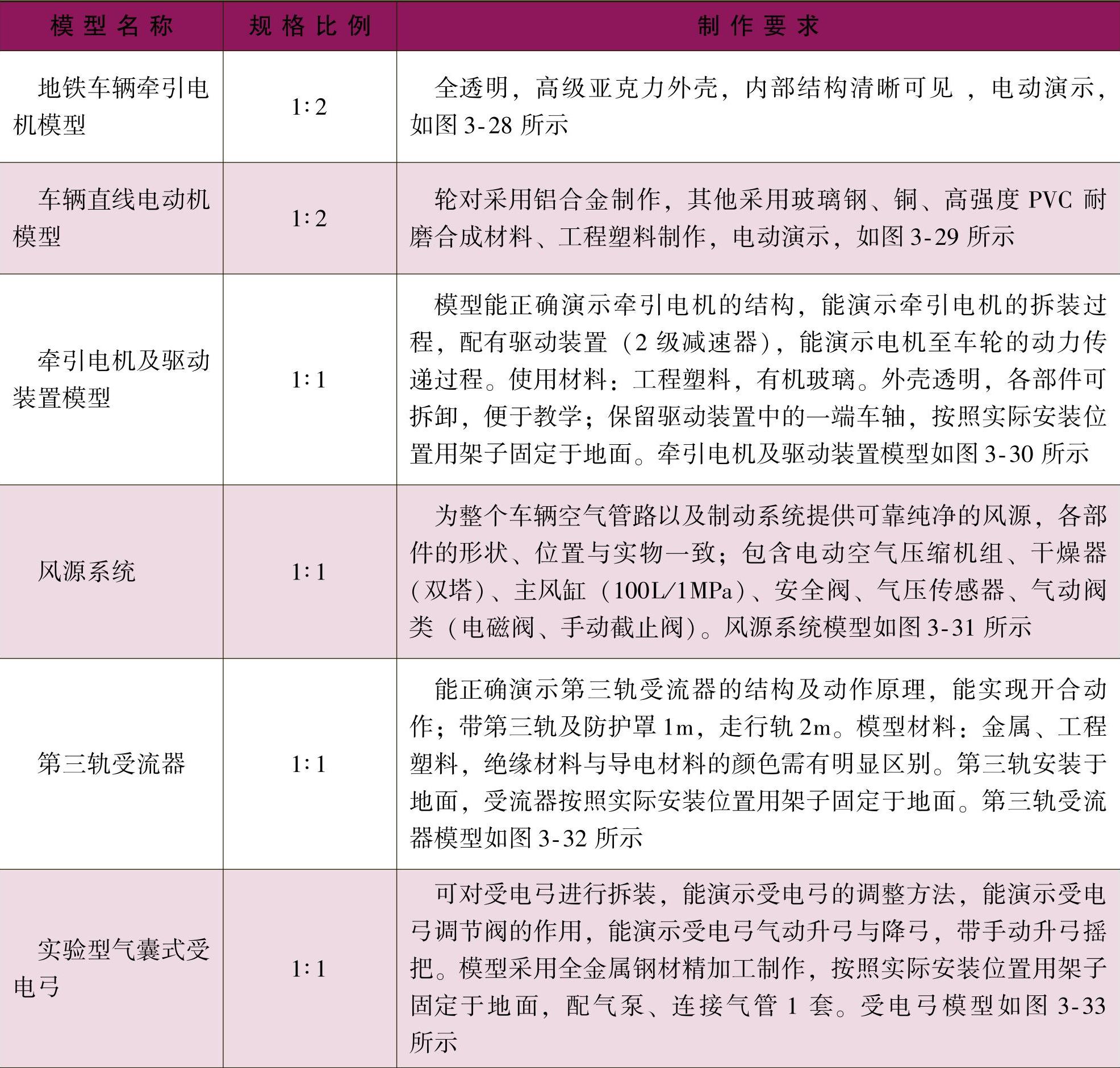 | 模型名称 | 规格比例 | 制作要求 |
|---|---|---|
| 地铁车辆牵引电机模型 | 1:2 | 全透明，高级亚克力外壳，内部结构清晰可见 ，电动演示，如图 3-28 所示 |
| 车辆直线电动机模型 | 1:2 | 轮对采用铝合金制作，其他采用玻璃钢、铜、高强度 PVC 耐磨合成材料、工程塑料制作，电动演示，如图 3-29 所示 |
| 牵引电机及驱动装置模型 | 1:1 | 模型能正确演示牵引电机的结构，能演示牵引电机的拆装过程，配有驱动装置（2 级减速器），能演示电机至车轮的动力传递过程。使用材料：工程塑料，有机玻璃。外壳透明，各部件可拆卸，便于教学；保留驱动装置中的一端车轴，按照实际安装位置用架子固定于地面。牵引电机及驱动装置模型如图 3-30 所示 |
| 风源系统 | 1:1 | 为整个车辆空气管路以及制动系统提供可靠纯净的风源，各部件的形状、位置与实物一致；包含电动空气压缩机组、干燥器（双塔）、主风缸（100L/1MPa）、安全阀、气压传感器、气动阀类（电磁阀、手动截止阀）。风源系统模型如图 3-31 所示 |
| 第三轨受流器 | 1:1 | 能正确演示第三轨受流器的结构及动作原理，能实现开合动作；带第三轨及防护罩 1m，走行轨 2m。模型材料：金属、工程塑料，绝缘材料与导电材料的颜色需有明显区别。第三轨安装于地面，受流器按照实际安装位置用架子固定于地面。第三轨受流器模型如图 3-32 所示 |
| 实验型气囊式受电弓 | 1:1 | 可对受电弓进行拆装，能演示受电弓的调整方法，能演示受电弓调节阀的作用，能演示受电弓气动升弓与降弓，带手动升弓摇把。模型采用全金属钢材精加工制作，按照实际安装位置用架子固定于地面，配气泵、连接气管 1 套。受电弓模型如图 3-33 所示 |